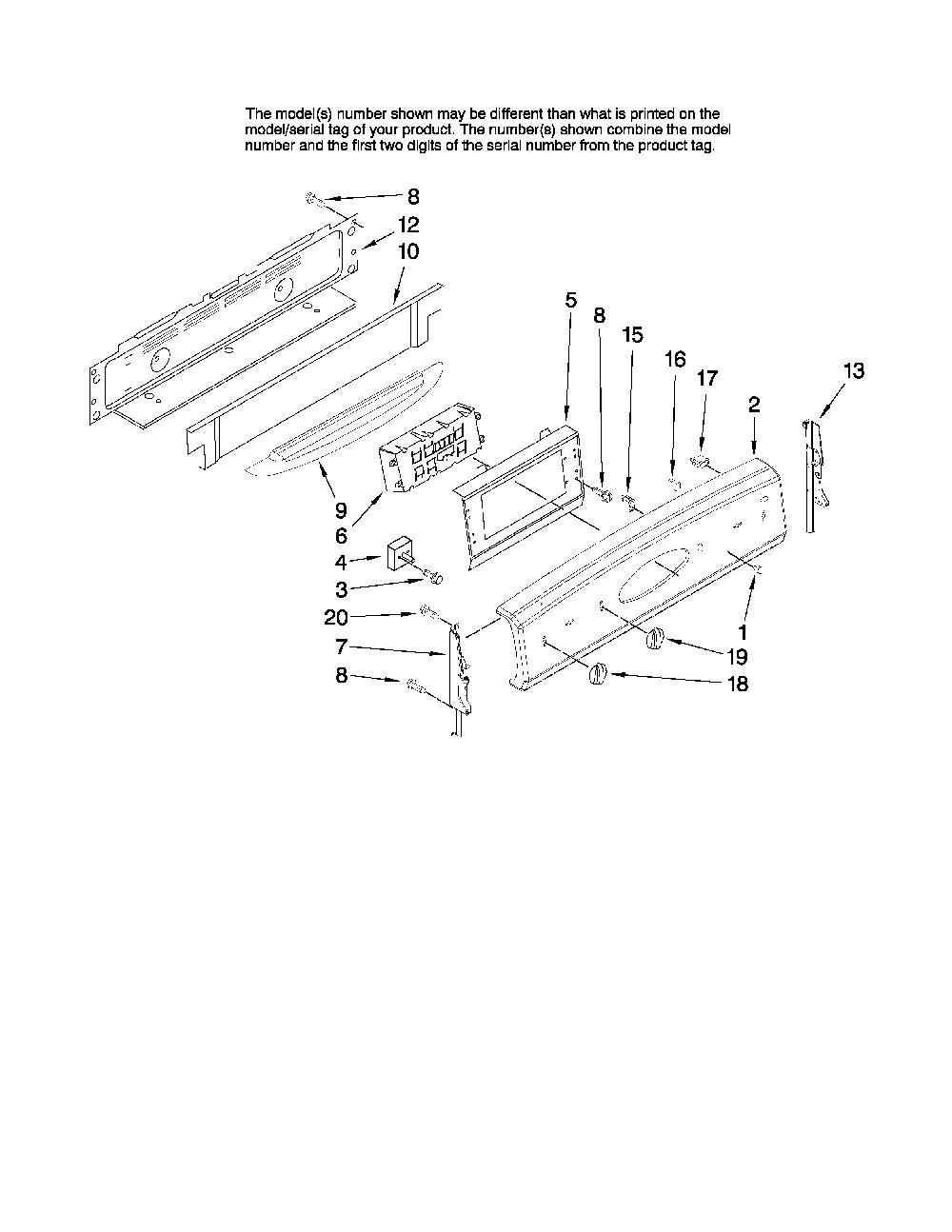 The model(s) number shown may be different than what is printed on the model/serial tag of your product. The number(s) shown combine the model number and the first two digits of the serial number from the product tag.

8
12
10
5
8
15
16
17
2
13
9
6
4
3
20
7
8
1
19
18